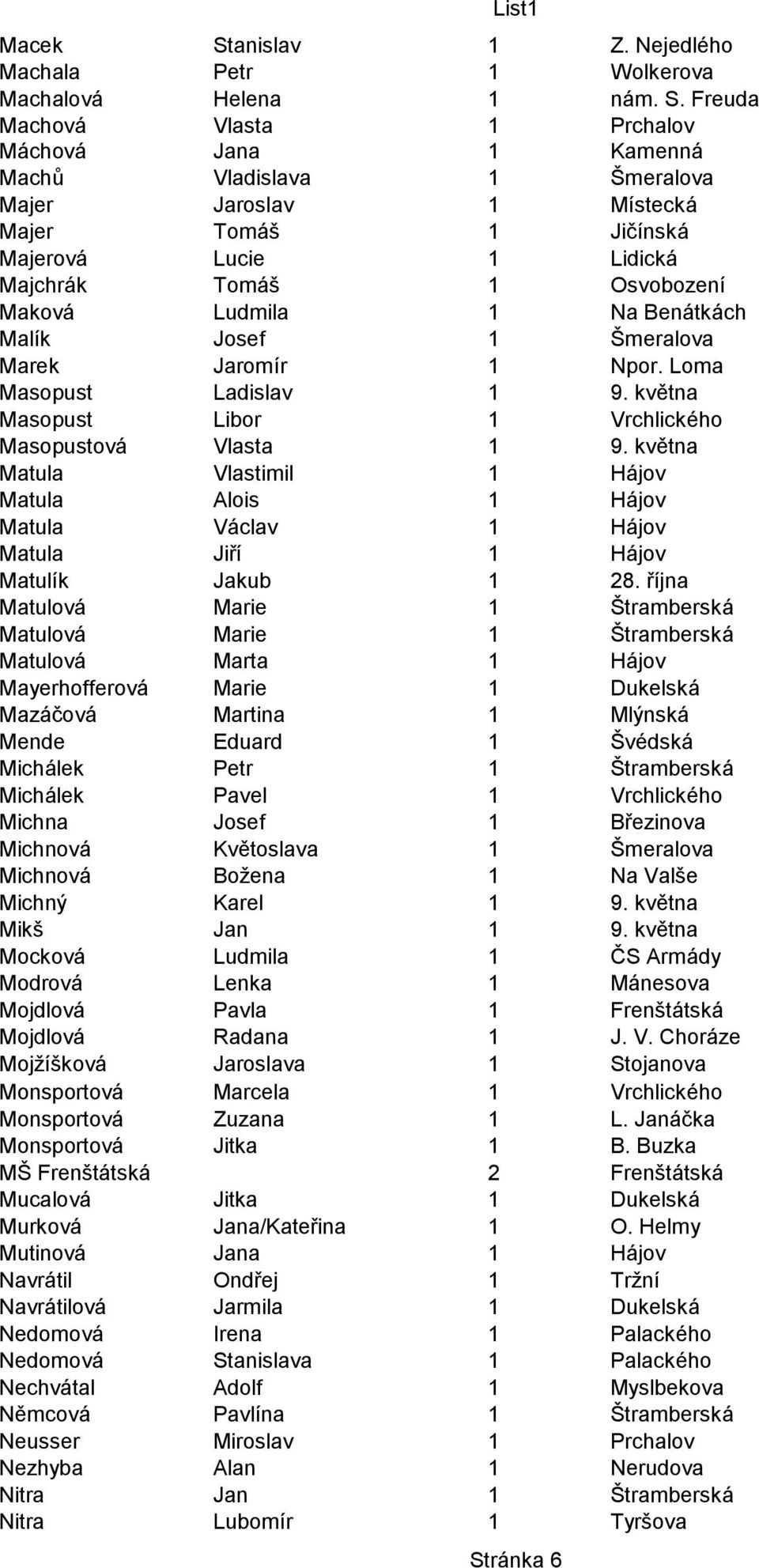 List1

| | | | |
|---|---|---|---|
| Macek | Stanislav | 1 | Z. Nejedlého |
| Machala | Petr | 1 | Wolkerova |
| Machalová | Helena | 1 | nám. S. Freuda |
| Machová | Vlasta | 1 | Prchalov |
| Máchová | Jana | 1 | Kamenná |
| Machů | Vladislava | 1 | Šmeralova |
| Majer | Jaroslav | 1 | Místecká |
| Majer | Tomáš | 1 | Jičínská |
| Majerová | Lucie | 1 | Lidická |
| Majchrák | Tomáš | 1 | Osvobození |
| Maková | Ludmila | 1 | Na Benátkách |
| Malík | Josef | 1 | Šmeralova |
| Marek | Jaromír | 1 | Npor. Loma |
| Masopust | Ladislav | 1 | 9. května |
| Masopust | Libor | 1 | Vrchlického |
| Masopustová | Vlasta | 1 | 9. května |
| Matula | Vlastimil | 1 | Hájov |
| Matula | Alois | 1 | Hájov |
| Matula | Václav | 1 | Hájov |
| Matula | Jiří | 1 | Hájov |
| Matulík | Jakub | 1 | 28. října |
| Matulová | Marie | 1 | Štramberská |
| Matulová | Marie | 1 | Štramberská |
| Matulová | Marta | 1 | Hájov |
| Mayerhofferová | Marie | 1 | Dukelská |
| Mazáčová | Martina | 1 | Mlýnská |
| Mende | Eduard | 1 | Švédská |
| Michálek | Petr | 1 | Štramberská |
| Michálek | Pavel | 1 | Vrchlického |
| Michna | Josef | 1 | Březinova |
| Michnová | Květoslava | 1 | Šmeralova |
| Michnová | Božena | 1 | Na Valše |
| Michný | Karel | 1 | 9. května |
| Mikš | Jan | 1 | 9. května |
| Mocková | Ludmila | 1 | ČS Armády |
| Modrová | Lenka | 1 | Mánesova |
| Mojdlová | Pavla | 1 | Frenštátská |
| Mojdlová | Radana | 1 | J. V. Choráze |
| Mojžíšková | Jaroslava | 1 | Stojanova |
| Monsportová | Marcela | 1 | Vrchlického |
| Monsportová | Zuzana | 1 | L. Janáčka |
| Monsportová | Jitka | 1 | B. Buzka |
| MŠ Frenštátská | | 2 | Frenštátská |
| Mucalová | Jitka | 1 | Dukelská |
| Murková | Jana/Kateřina | 1 | O. Helmy |
| Mutinová | Jana | 1 | Hájov |
| Navrátil | Ondřej | 1 | Tržní |
| Navrátilová | Jarmila | 1 | Dukelská |
| Nedomová | Irena | 1 | Palackého |
| Nedomová | Stanislava | 1 | Palackého |
| Nechvátal | Adolf | 1 | Myslbekova |
| Němcová | Pavlína | 1 | Štramberská |
| Neusser | Miroslav | 1 | Prchalov |
| Nezhyba | Alan | 1 | Nerudova |
| Nitra | Jan | 1 | Štramberská |
| Nitra | Lubomír | 1 | Tyršova |

Stránka 6